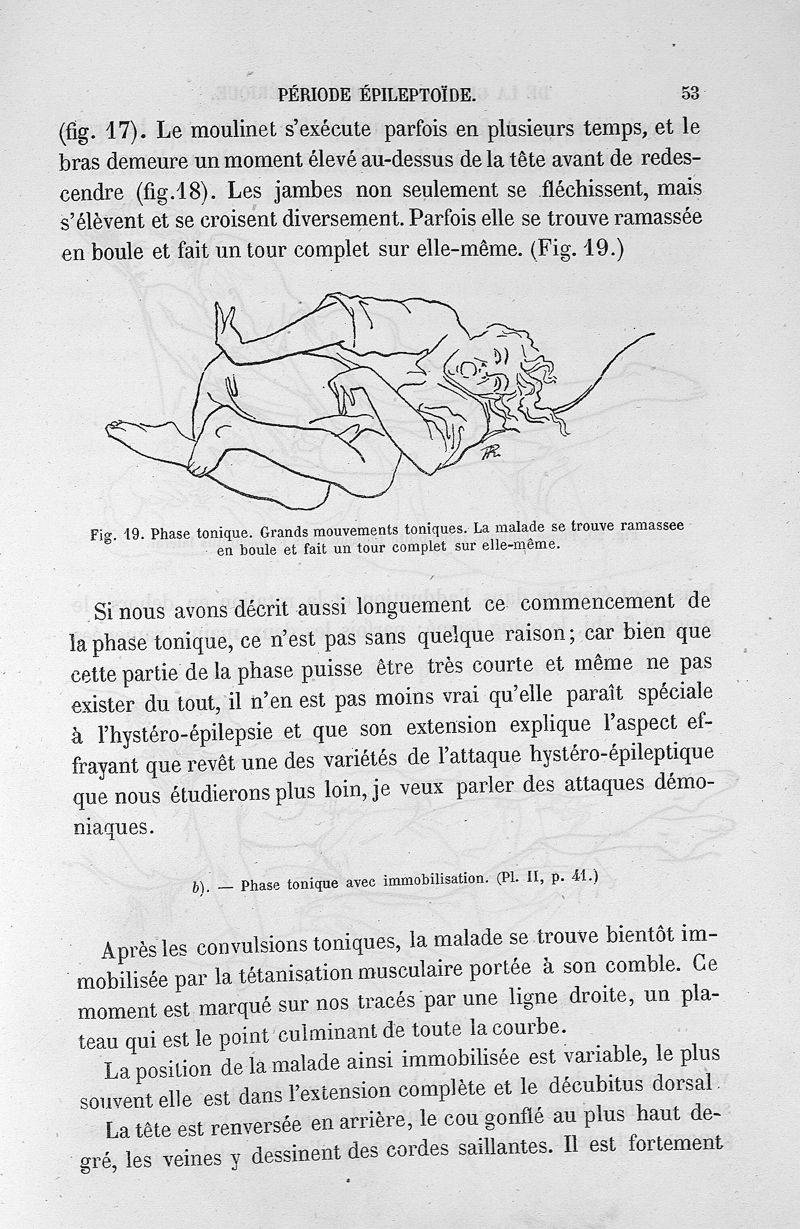 PÉRIODE ÉPILEPTOÏDE. 53

(fig. 17). Le moulinet s'exécute parfois en plusieurs temps, et le bras demeure un moment élevé au-dessus de la tête avant de redescendre (fig.18). Les jambes non seulement se fléchissent, mais s'élèvent et se croisent diversement. Parfois elle se trouve ramassée en boule et fait un tour complet sur elle-même. (Fig. 19.)

PR.

Fig. 19. Phase tonique. Grands mouvements toniques. La malade se trouve ramassee en boule et fait un tour complet sur elle-même.

Si nous avons décrit aussi longuement ce commencement de la phase tonique, ce n'est pas sans quelque raison; car bien que cette partie de la phase puisse être très courte et même ne pas exister du tout, il n'en est pas moins vrai qu'elle paraît spéciale à l'hystéro-épilepsie et que son extension explique l'aspect effrayant que revêt une des variétés de l'attaque hystéro-épileptique que nous étudierons plus loin, je veux parler des attaques démoniaques.

b). — Phase tonique avec immobilisation. (Pl. II, p. 41.)

Après les convulsions toniques, la malade se trouve bientôt immobilisée par la tétanisation musculaire portée à son comble. Ce moment est marqué sur nos tracés par une ligne droite, un plateau qui est le point culminant de toute la courbe.

La position de la malade ainsi immobilisée est variable, le plus souvent elle est dans l'extension complète et le décubitus dorsal.

La tête est renversée en arrière, le cou gonflé au plus haut degré, les veines y dessinent des cordes saillantes. Il est fortement